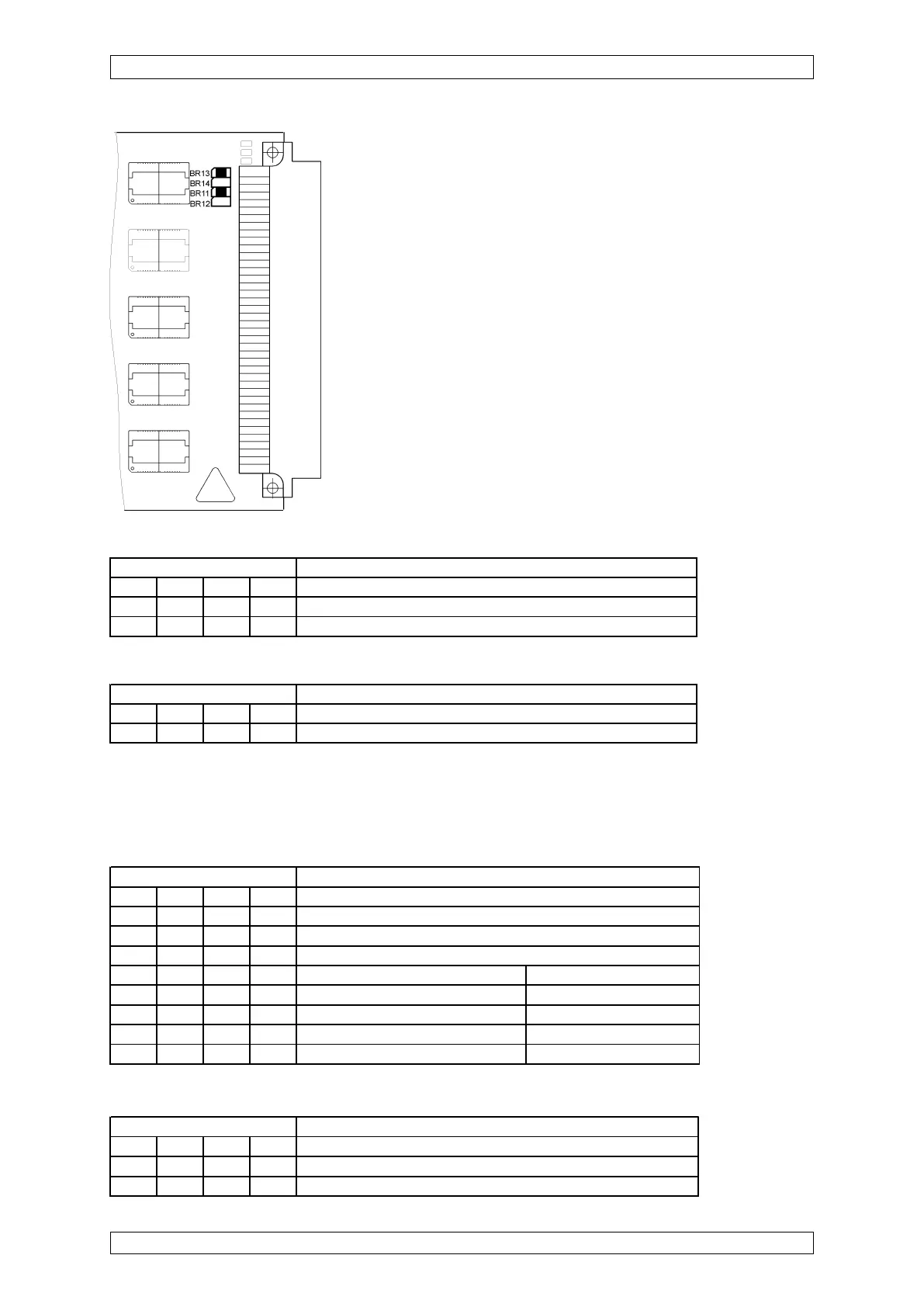 BR13
BR14
BR11
BR12